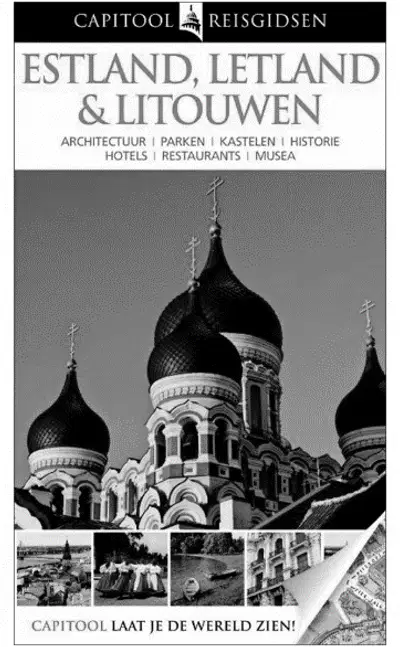 CAPITOOL REISGIDSEN

ESTLAND, LETLAND & LITOUWEN

ARCHITECTUUR | PARKEN | KASTELEN | HISTORIE
HOTELS | RESTAURANTS | MUSEA

CAPITOOL LAAT JE DE WERELD ZIEN!